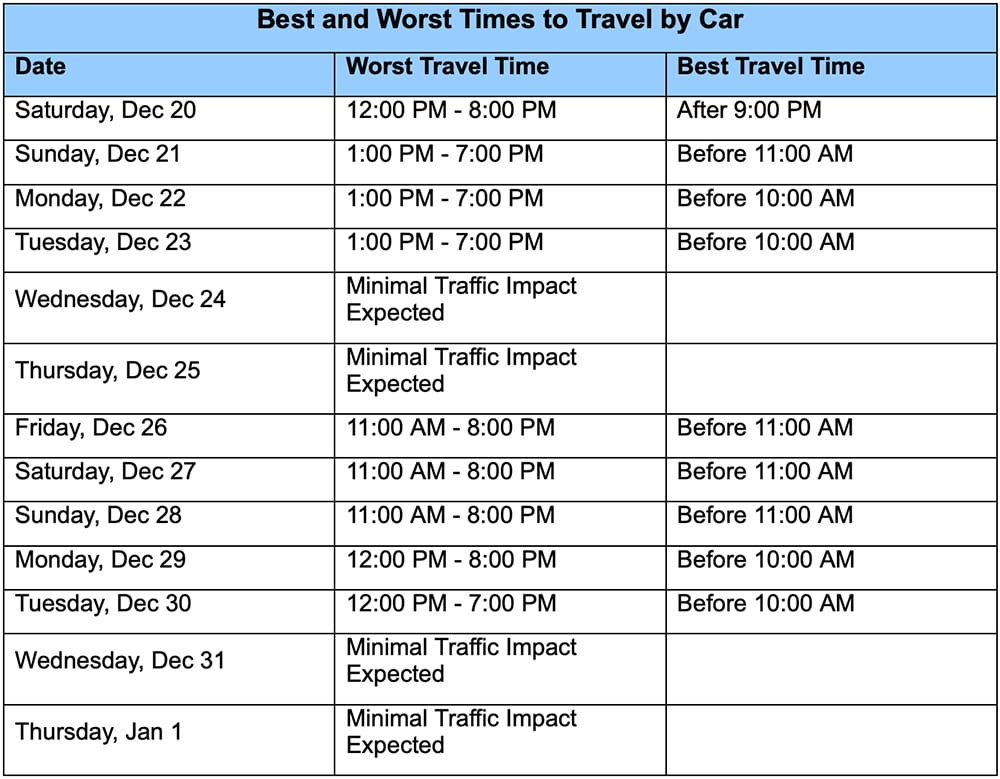 Best and Worst Times to Travel by Car

| Date | Worst Travel Time | Best Travel Time |
|---|---|---|
| Saturday, Dec 20 | 12:00 PM - 8:00 PM | After 9:00 PM |
| Sunday, Dec 21 | 1:00 PM - 7:00 PM | Before 11:00 AM |
| Monday, Dec 22 | 1:00 PM - 7:00 PM | Before 10:00 AM |
| Tuesday, Dec 23 | 1:00 PM - 7:00 PM | Before 10:00 AM |
| Wednesday, Dec 24 | Minimal Traffic Impact Expected | |
| Thursday, Dec 25 | Minimal Traffic Impact Expected | |
| Friday, Dec 26 | 11:00 AM - 8:00 PM | Before 11:00 AM |
| Saturday, Dec 27 | 11:00 AM - 8:00 PM | Before 11:00 AM |
| Sunday, Dec 28 | 11:00 AM - 8:00 PM | Before 11:00 AM |
| Monday, Dec 29 | 12:00 PM - 8:00 PM | Before 10:00 AM |
| Tuesday, Dec 30 | 12:00 PM - 7:00 PM | Before 10:00 AM |
| Wednesday, Dec 31 | Minimal Traffic Impact Expected | |
| Thursday, Jan 1 | Minimal Traffic Impact Expected | |